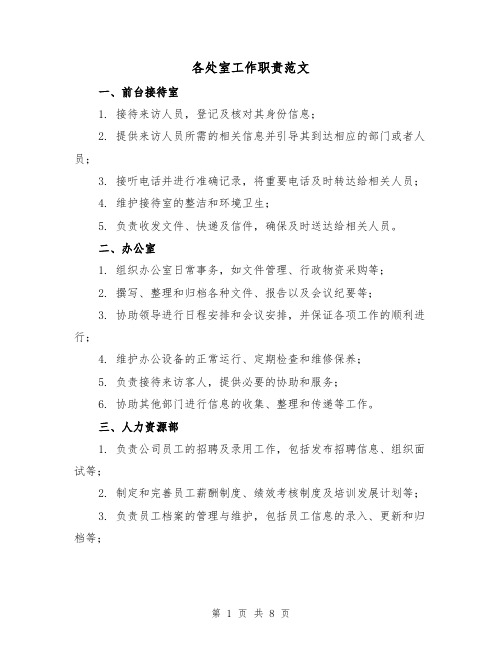 各处室工作职责范文

一、前台接待室

1. 接待来访人员，登记及核对其身份信息；

2. 提供来访人员所需的相关信息并引导其到达相应的部门或者人员；

3. 接听电话并进行准确记录，将重要电话及时转达给相关人员；

4. 维护接待室的整洁和环境卫生；

5. 负责收发文件、快递及信件，确保及时送达给相关人员。

二、办公室

1. 组织办公室日常事务，如文件管理、行政物资采购等；

2. 撰写、整理和归档各种文件、报告以及会议纪要等；

3. 协助领导进行日程安排和会议安排，并保证各项工作的顺利进行；

4. 维护办公设备的正常运行、定期检查和维修保养；

5. 负责接待来访客人，提供必要的协助和服务；

6. 协助其他部门进行信息的收集、整理和传递等工作。

三、人力资源部

1. 负责公司员工的招聘及录用工作，包括发布招聘信息、组织面试等；

2. 制定和完善员工薪酬制度、绩效考核制度及培训发展计划等；

3. 负责员工档案的管理与维护，包括员工信息的录入、更新和归档等；

第 1 页 共 8 页